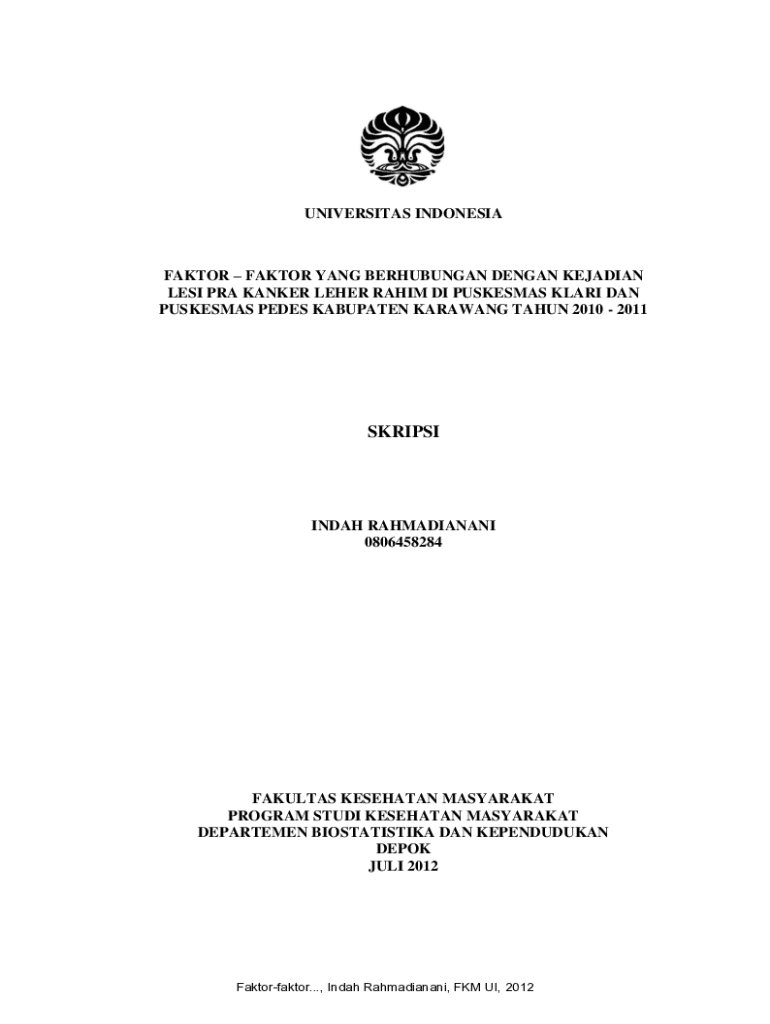 UNIVERSITAS INDONESIA

FAKTOR – FAKTOR YANG BERHUBUNGAN DENGAN KEJADIAN LESI PRA KANKER LEHER RAHIM DI PUSKESMAS KLARI DAN PUSKESMAS PEDES KABUPATEN KARAWANG TAHUN 2010 - 2011

SKRIPSI

INDAH RAHMADIANANI
0806458284

FAKULTAS KESEHATAN MASYARAKAT
PROGRAM STUDI KESEHATAN MASYARAKAT
DEPARTEMEN BIOSTATISTIKA DAN KEPENDUDUKAN
DEPOK
JULI 2012

Faktor-faktor..., Indah Rahmadianani, FKM UI, 2012